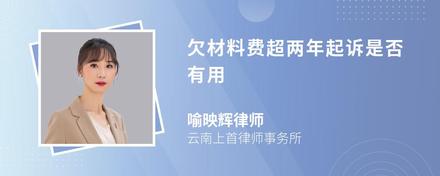 欠材料费超两年起诉是否有用

喻映辉律师
云南上首律师事务所